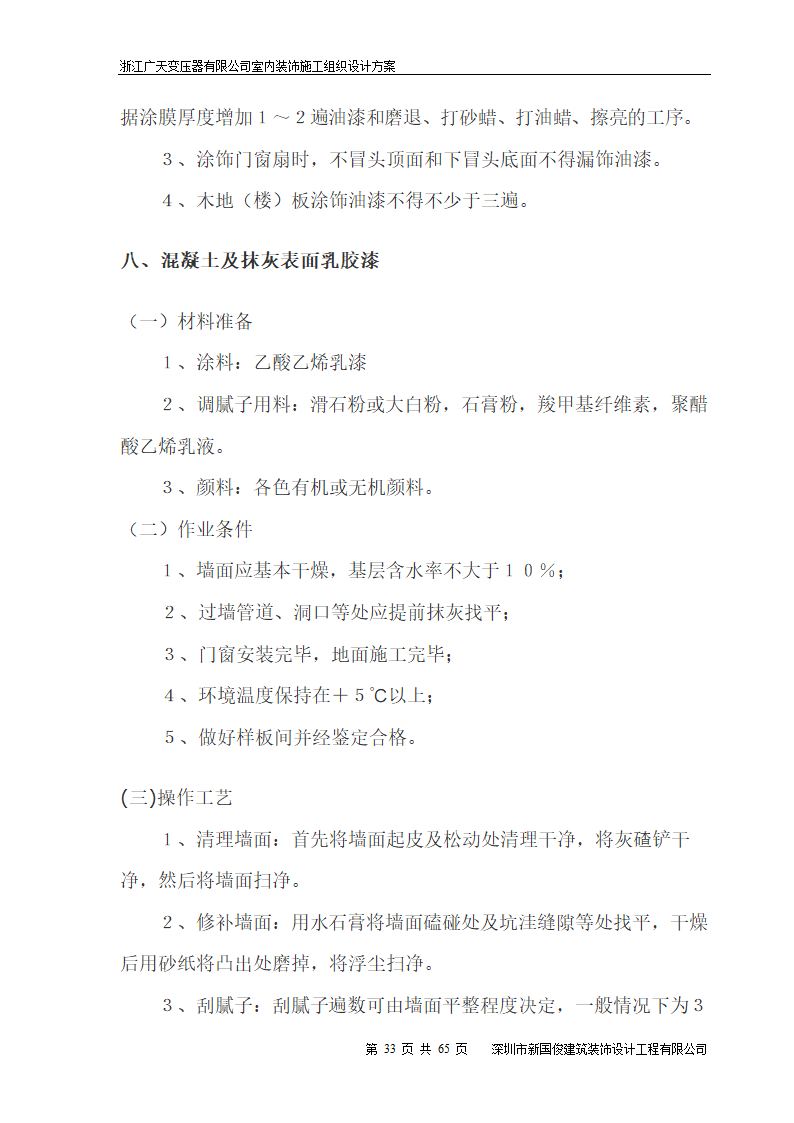 浙江广天变压器有限公司室内装饰施工组织设计方案

据涂膜厚度增加１～２遍油漆和磨退、打砂蜡、打油蜡、擦亮的工序。

３、涂饰门窗扇时，不冒头顶面和下冒头底面不得漏饰油漆。

４、木地（楼）板涂饰油漆不得不少于三遍。

八、混凝土及抹灰表面乳胶漆

（一）材料准备

１、涂料：乙酸乙烯乳漆

２、调腻子用料：滑石粉或大白粉，石膏粉，羧甲基纤维素，聚醋酸乙烯乳液。

３、颜料：各色有机或无机颜料。

（二）作业条件

１、墙面应基本干燥，基层含水率不大于１０％；

２、过墙管道、洞口等处应提前抹灰找平；

３、门窗安装完毕，地面施工完毕；

４、环境温度保持在＋５℃以上；

５、做好样板间并经鉴定合格。

(三)操作工艺

１、清理墙面：首先将墙面起皮及松动处清理干净，将灰碴铲干净，然后将墙面扫净。

２、修补墙面：用水石膏将墙面磕碰处及坑洼缝隙等处找平，干燥后用砂纸将凸出处磨掉，将浮尘扫净。

３、刮腻子：刮腻子遍数可由墙面平整程度决定，一般情况下为３

第 33 页 共 65 页　深圳市新国俊建筑装饰设计工程有限公司